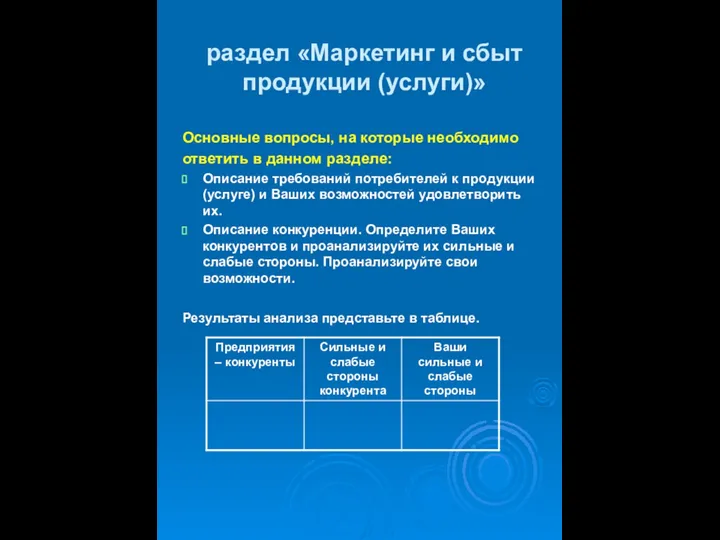 раздел «Маркетинг и сбыт продукции (услуги)»

Основные вопросы, на которые необходимо ответить в данном разделе:

Описание требований потребителей к продукции (услуге) и Ваших возможностей удовлетворить их.

Описание конкуренции. Определите Ваших конкурентов и проанализируйте их сильные и слабые стороны. Проанализируйте свои возможности.

Результаты анализа представьте в таблице.

| Предприятия – конкуренты | Сильные и слабые стороны конкурента | Ваши сильные и слабые стороны |
|---|---|---|
| | | |